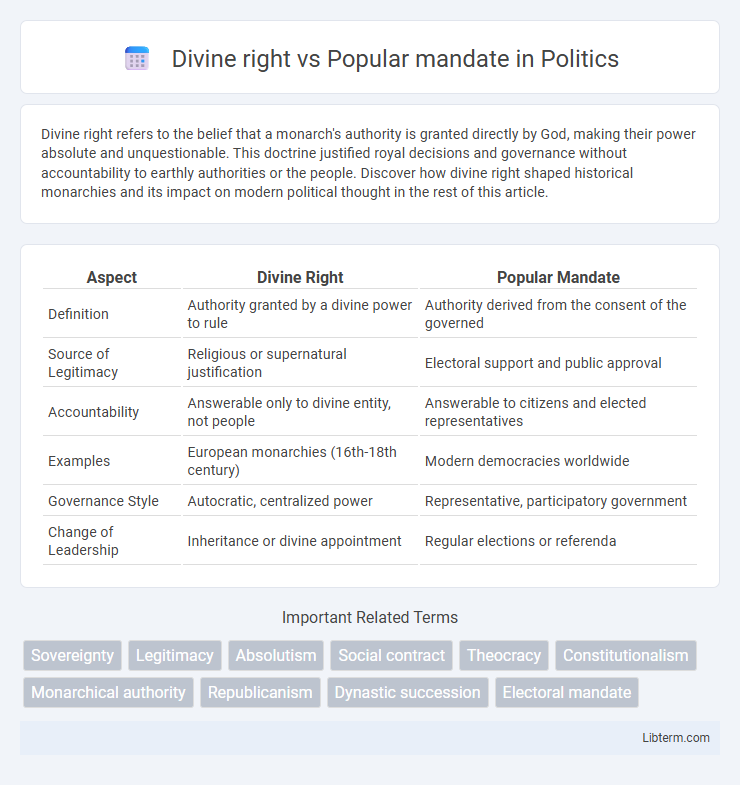 Divine right vs Popular mandate in Politics

Divine right refers to the belief that a monarch's authority is granted directly by God, making their power absolute and unquestionable. This doctrine justified royal decisions and governance without accountability to earthly authorities or the people. Discover how divine right shaped historical monarchies and its impact on modern political thought in the rest of this article.

| Aspect | Divine Right | Popular Mandate |
|---|---|---|
| Definition | Authority granted by a divine power to rule | Authority derived from the consent of the governed |
| Source of Legitimacy | Religious or supernatural justification | Electoral support and public approval |
| Accountability | Answerable only to divine entity, not people | Answerable to citizens and elected representatives |
| Examples | European monarchies (16th-18th century) | Modern democracies worldwide |
| Governance Style | Autocratic, centralized power | Representative, participatory government |
| Change of Leadership | Inheritance or divine appointment | Regular elections or referenda |

Important Related Terms

Sovereignty Legitimacy Absolutism Social contract Theocracy Constitutionalism Monarchical authority Republicanism Dynastic succession Electoral mandate

Libterm.com